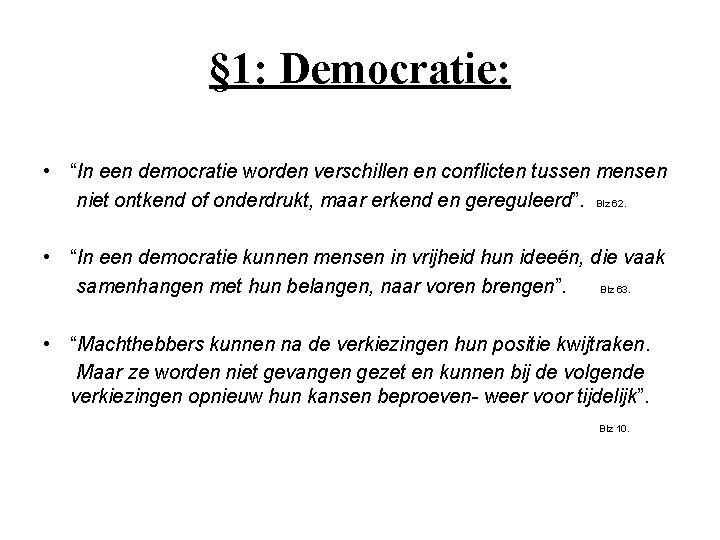 §1: Democratie:

• “In een democratie worden verschillen en conflicten tussen mensen niet ontkend of onderdrukt, maar erkend en gereguleerd”. Blz 62.

• “In een democratie kunnen mensen in vrijheid hun ideeën, die vaak samenhangen met hun belangen, naar voren brengen”. Blz 63.

• “Machthebbers kunnen na de verkiezingen hun positie kwijtraken. Maar ze worden niet gevangen gezet en kunnen bij de volgende verkiezingen opnieuw hun kansen beproeven- weer voor tijdelijk”.

Blz 10.